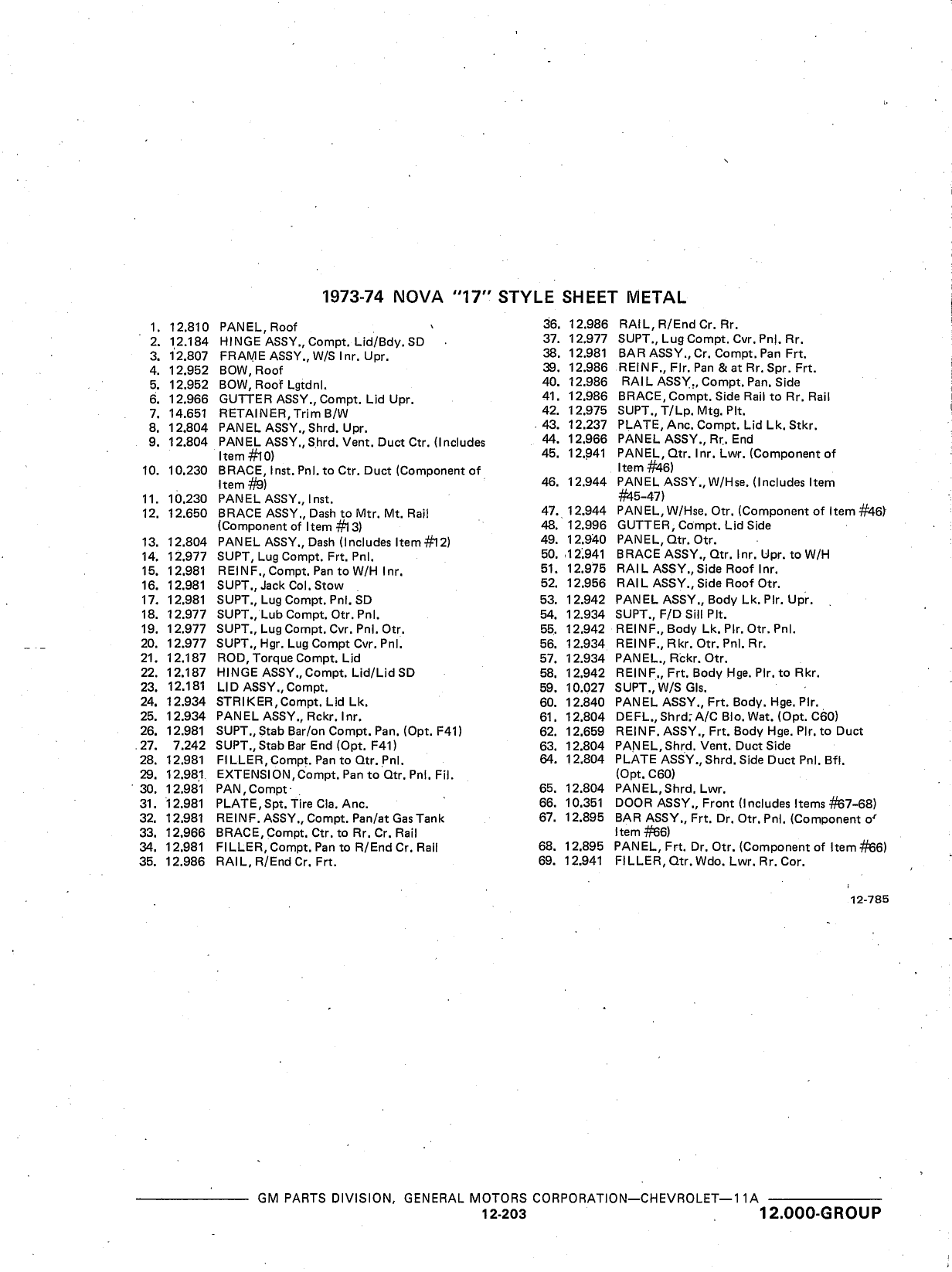 1973-74 NOVA "17" STYLE SHEET METAL

1. 12.810 PANEL, Roof
2. 12.184 HINGE ASSY., Compt. Lid/Bdy. SD
3. 12.807 FRAME ASSY., W/S Inr. Upr.
4. 12.952 BOW, Roof
5. 12.952 BOW, Roof Lgtdnl.
6. 12.966 GUTTER ASSY., Compt. Lid Upr.
7. 14.651 RETAINER, Trim B/W
8. 12.804 PANEL ASSY., Shrd. Upr.
9. 12.804 PANEL ASSY., Shrd. Vent. Duct Ctr. (Includes Item #10)
10. 10.230 BRACE, Inst. Pnl. to Ctr. Duct (Component of Item #9)
11. 10.230 PANEL ASSY., Inst.
12. 12.650 BRACE ASSY., Dash to Mtr. Mt. Rail (Component of Item #13)
13. 12.804 PANEL ASSY., Dash (Includes Item #12)
14. 12.977 SUPT, Lug Compt. Frt. Pnl.
15. 12.981 REINF., Compt. Pan to W/H Inr.
16. 12.981 SUPT., Jack Col. Stow
17. 12.981 SUPT., Lug Compt. Pnl. SD
18. 12.977 SUPT., Lub Compt. Otr. Pnl.
19. 12.977 SUPT., Lug Compt. Cvr. Pnl. Otr.
20. 12.977 SUPT., Hgr. Lug Compt Cvr. Pnl.
21. 12.187 ROD, Torque Compt. Lid
22. 12.187 HINGE ASSY., Compt. Lid/Lid SD
23. 12.181 LID ASSY., Compt.
24. 12.934 STRIKER, Compt. Lid Lk.
25. 12.934 PANEL ASSY., Rckr. Inr.
26. 12.981 SUPT., Stab Bar/on Compt. Pan. (Opt. F41)
27. 7.242 SUPT., Stab Bar End (Opt. F41)
28. 12.981 FILLER, Compt. Pan to Qtr. Pnl.
29. 12.981 EXTENSION, Compt. Pan to Qtr. Pnl. Fil.
30. 12.981 PAN, Compt
31. 12.981 PLATE, Spt. Tire Cla. Anc.
32. 12.981 REINF. ASSY., Compt. Pan/at Gas Tank
33. 12.966 BRACE, Compt. Ctr. to Rr. Cr. Rail
34. 12.981 FILLER, Compt. Pan to R/End Cr. Rail
35. 12.986 RAIL, R/End Cr. Frt.

36. 12.986 RAIL, R/End Cr. Rr.
37. 12.977 SUPT., Lug Compt. Cvr. Pnl. Rr.
38. 12.981 BAR ASSY., Cr. Compt. Pan Frt.
39. 12.986 REINF., Flr. Pan & at Rr. Spr. Frt.
40. 12.986 RAIL ASSY., Compt. Pan. Side
41. 12.986 BRACE, Compt. Side Rail to Rr. Rail
42. 12.975 SUPT., T/Lp. Mtg. Plt.
43. 12.237 PLATE, Anc. Compt. Lid Lk. Stkr.
44. 12.966 PANEL ASSY., Rr. End
45. 12.941 PANEL, Qtr. Inr. Lwr. (Component of Item #46)
46. 12.944 PANEL ASSY., W/Hse. (Includes Item #45-47)
47. 12.944 PANEL, W/Hse. Otr. (Component of Item #46)
48. 12.996 GUTTER, Compt. Lid Side
49. 12.940 PANEL, Qtr. Otr.
50. 12.941 BRACE ASSY., Qtr. Inr. Upr. to W/H
51. 12.975 RAIL ASSY., Side Roof Inr.
52. 12.956 RAIL ASSY., Side Roof Otr.
53. 12.942 PANEL ASSY., Body Lk. Plr. Upr.
54. 12.934 SUPT., F/D Sill Plt.
55. 12.942 REINF., Body Lk. Plr. Otr. Pnl.
56. 12.934 REINF., Rkr. Otr. Pnl. Rr.
57. 12.934 PANEL., Rckr. Otr.
58. 12.942 REINF., Frt. Body Hge. Plr. to Rkr.
59. 10.027 SUPT., W/S Gls.
60. 12.840 PANEL ASSY., Frt. Body. Hge. Plr.
61. 12.804 DEFL., Shrd. A/C Blo. Wat. (Opt. C60)
62. 12.659 REINF. ASSY., Frt. Body Hge. Plr. to Duct
63. 12.804 PANEL, Shrd. Vent. Duct Side
64. 12.804 PLATE ASSY., Shrd. Side Duct Pnl. Bfl. (Opt. C60)
65. 12.804 PANEL, Shrd. Lwr.
66. 10.351 DOOR ASSY., Front (Includes Items #67-68)
67. 12.895 BAR ASSY., Frt. Dr. Otr. Pnl. (Component of Item #66)
68. 12.895 PANEL, Frt. Dr. Otr. (Component of Item #66)
69. 12.941 FILLER, Qtr. Wdo. Lwr. Rr. Cor.

12-785

GM PARTS DIVISION, GENERAL MOTORS CORPORATION—CHEVROLET—11A
12-203
12.000-GROUP